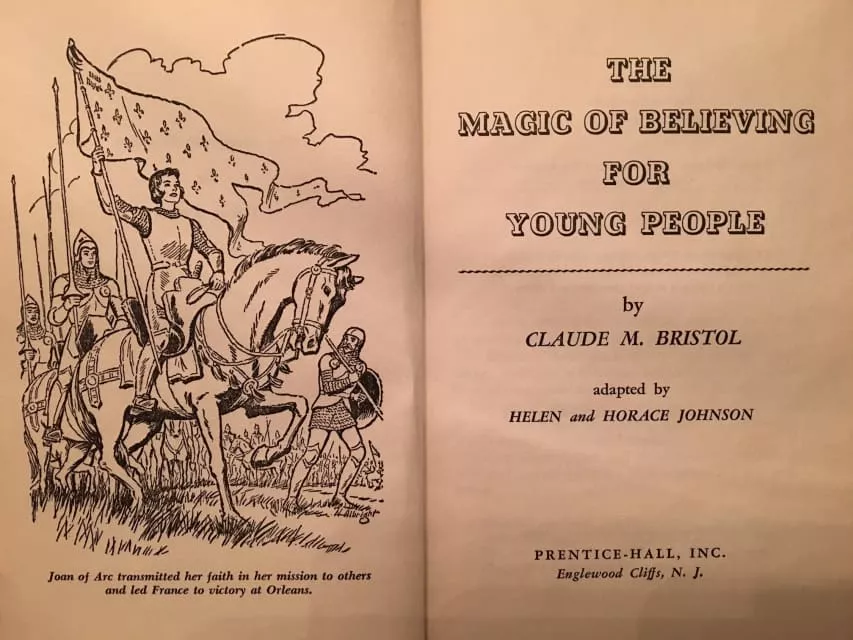 Joan of Arc transmitted her faith in her mission to others and led France to victory at Orleans.

THE
MAGIC OF BELIEVING
FOR
YOUNG PEOPLE

by
CLAUDE M. BRISTOL

adapted by
HELEN and HORACE JOHNSON

PRENTICE-HALL, INC.
Englewood Cliffs, N. J.